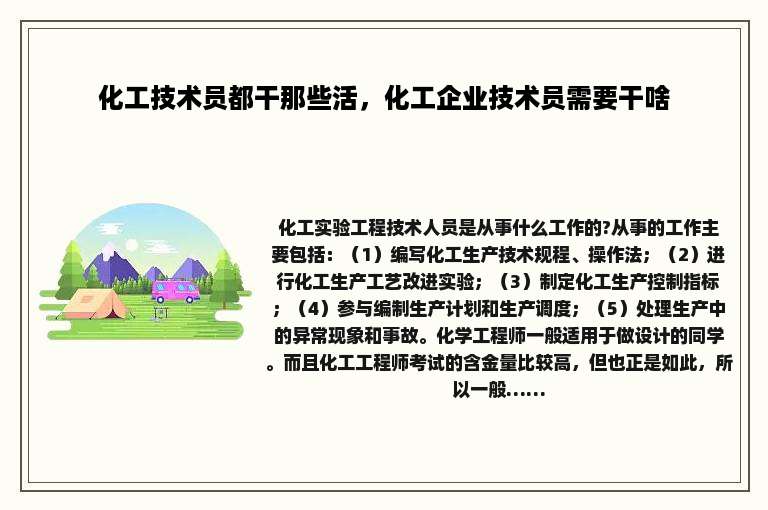 化工技术员都干那些活，化工企业技术员需要干啥

化工实验工程技术人员是从事什么工作的?从事的工作主要包括：（1）编写化工生产技术规程、操作法；（2）进行化工生产工艺改进实验；（3）制定化工生产控制指标；（4）参与编制生产计划和生产调度；（5）处理生产中的异常现象和事故。化学工程师一般适用于做设计的同学。而且化工工程师考试的含金量比较高，但也正是如此，所以一般......